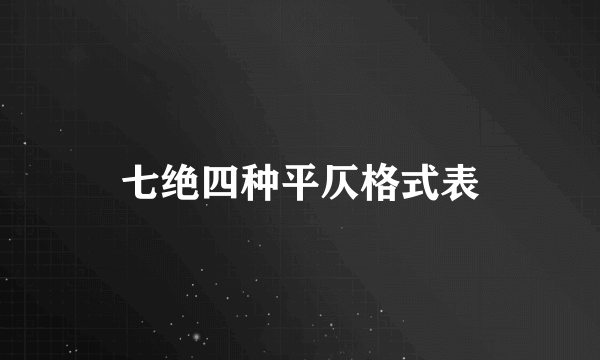 七绝四种平仄格式表